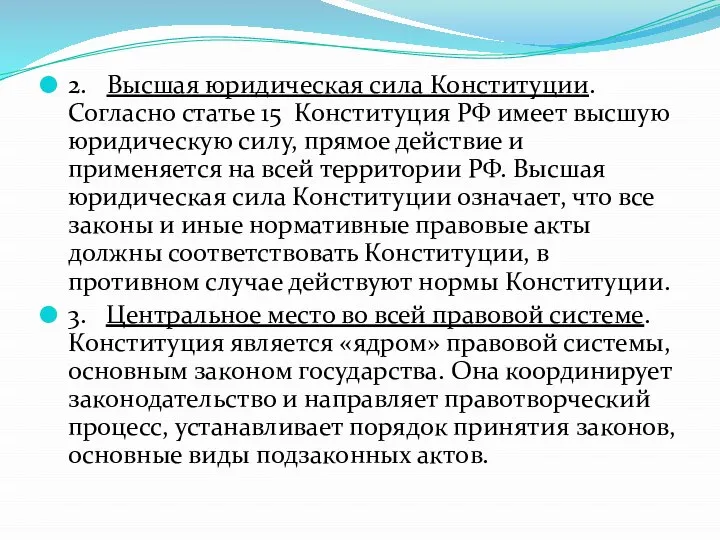 2. Высшая юридическая сила Конституции. Согласно статье 15 Конституция РФ имеет высшую юридическую силу, прямое действие и применяется на всей территории РФ. Высшая юридическая сила Конституции означает, что все законы и иные нормативные правовые акты должны соответствовать Конституции, в противном случае действуют нормы Конституции.

3. Центральное место во всей правовой системе. Конституция является «ядром» правовой системы, основным законом государства. Она координирует законодательство и направляет правотворческий процесс, устанавливает порядок принятия законов, основные виды подзаконных актов.